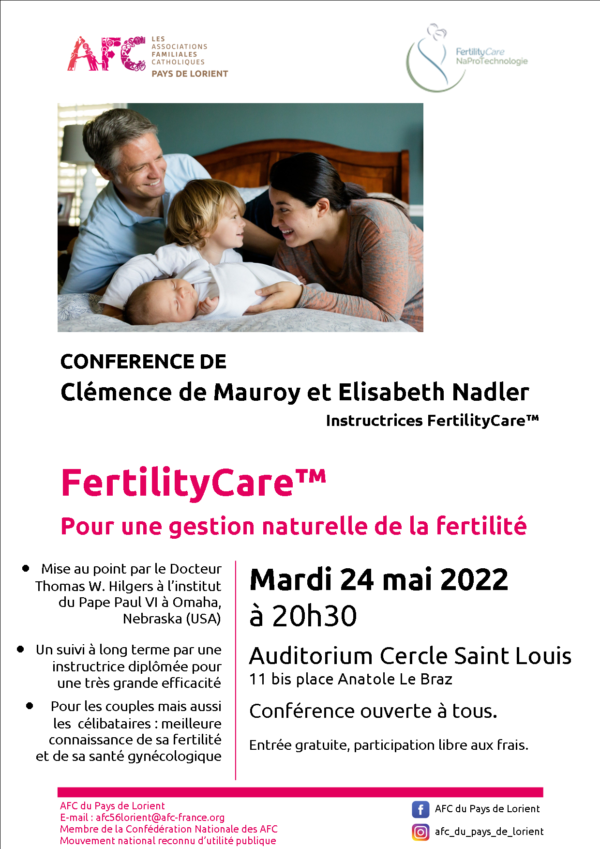 AFC LES ASSOCIATIONS FAMILIALES CATHOLIQUES PAYS DE LORIENT

FertilityCare NaProTechnologie

CONFERENCE DE
Clémence de Mauroy et Elisabeth Nadler
Instructrices FertilityCare™

FertilityCare™
Pour une gestion naturelle de la fertilité

• Mise au point par le Docteur Thomas W. Hilgers à l'institut du Pape Paul VI à Omaha, Nebraska (USA)

• Un suivi à long terme par une instructrice diplômée pour une très grande efficacité

• Pour les couples mais aussi les célibataires : meilleure connaissance de sa fertilité et de sa santé gynécologique

Mardi 24 mai 2022
à 20h30

Auditorium Cercle Saint Louis
11 bis place Anatole Le Braz

Conférence ouverte à tous.

Entrée gratuite, participation libre aux frais.

AFC du Pays de Lorient
E-mail : afc56lorient@afc-france.org
Membre de la Confédération Nationale des AFC
Mouvement national reconnu d'utilité publique

AFC du Pays de Lorient
afc_du_pays_de_lorient